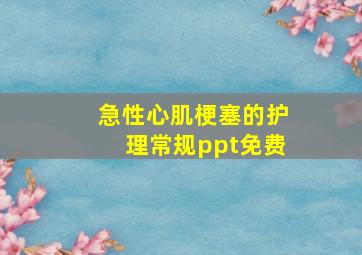 急性心肌梗塞的护理常规ppt免费